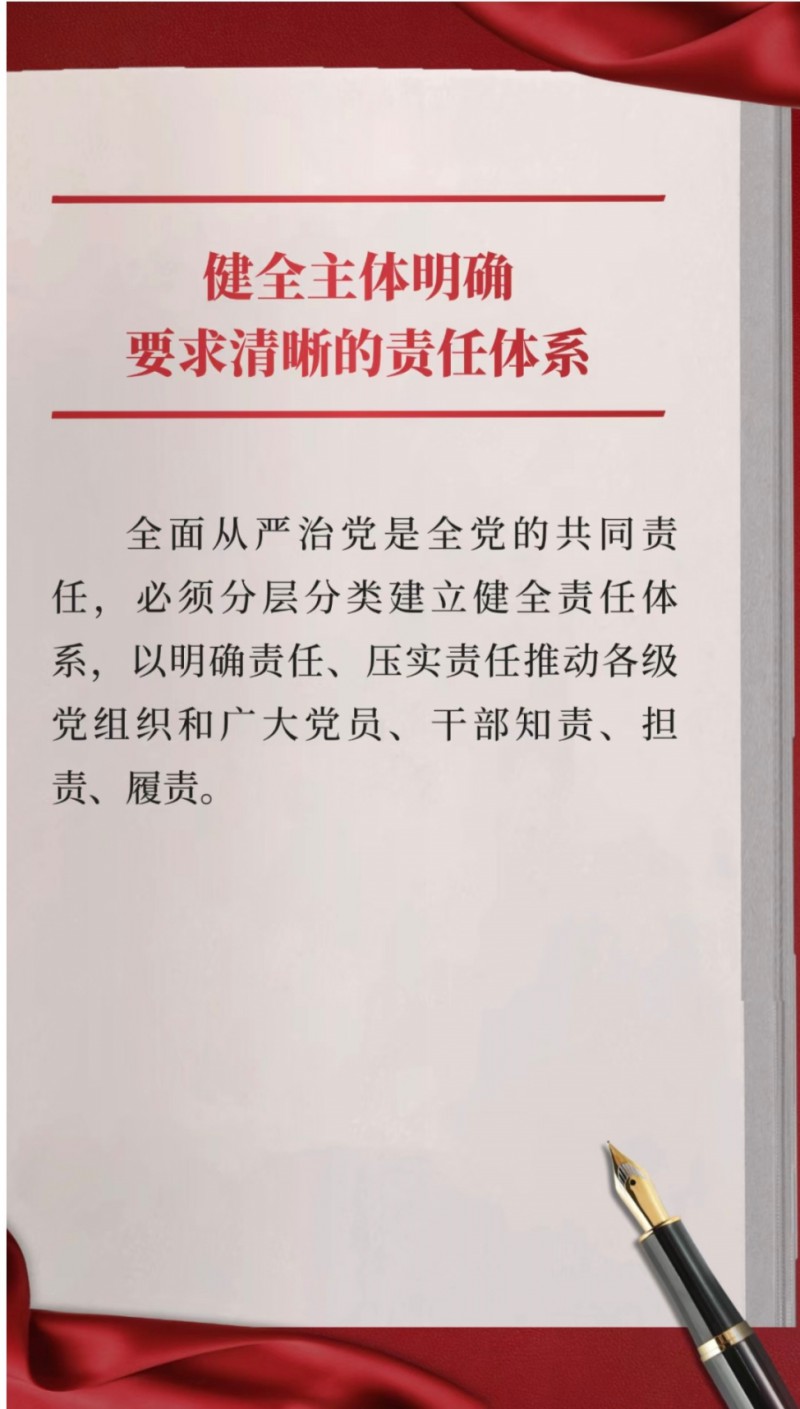 健全主体明确
要求清晰的责任体系

全面从严治党是全党的共同责任，必须分层分类建立健全责任体系，以明确责任、压实责任推动各级党组织和广大党员、干部知责、担责、履责。